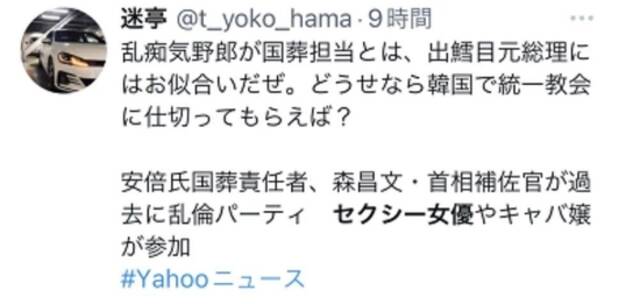 迷亭 @t_yoko_hama · 9時間

乱痴気野郎が国葬担当とは、出鱈目元総理にはお似合いだぜ。どうせなら韓国で統一教会に仕切ってもらえば？

安倍氏国葬責任者、森昌文・首相補佐官が過去に乱倫パーティ　セクシー女優やキャバ嬢が参加
#Yahooニュース